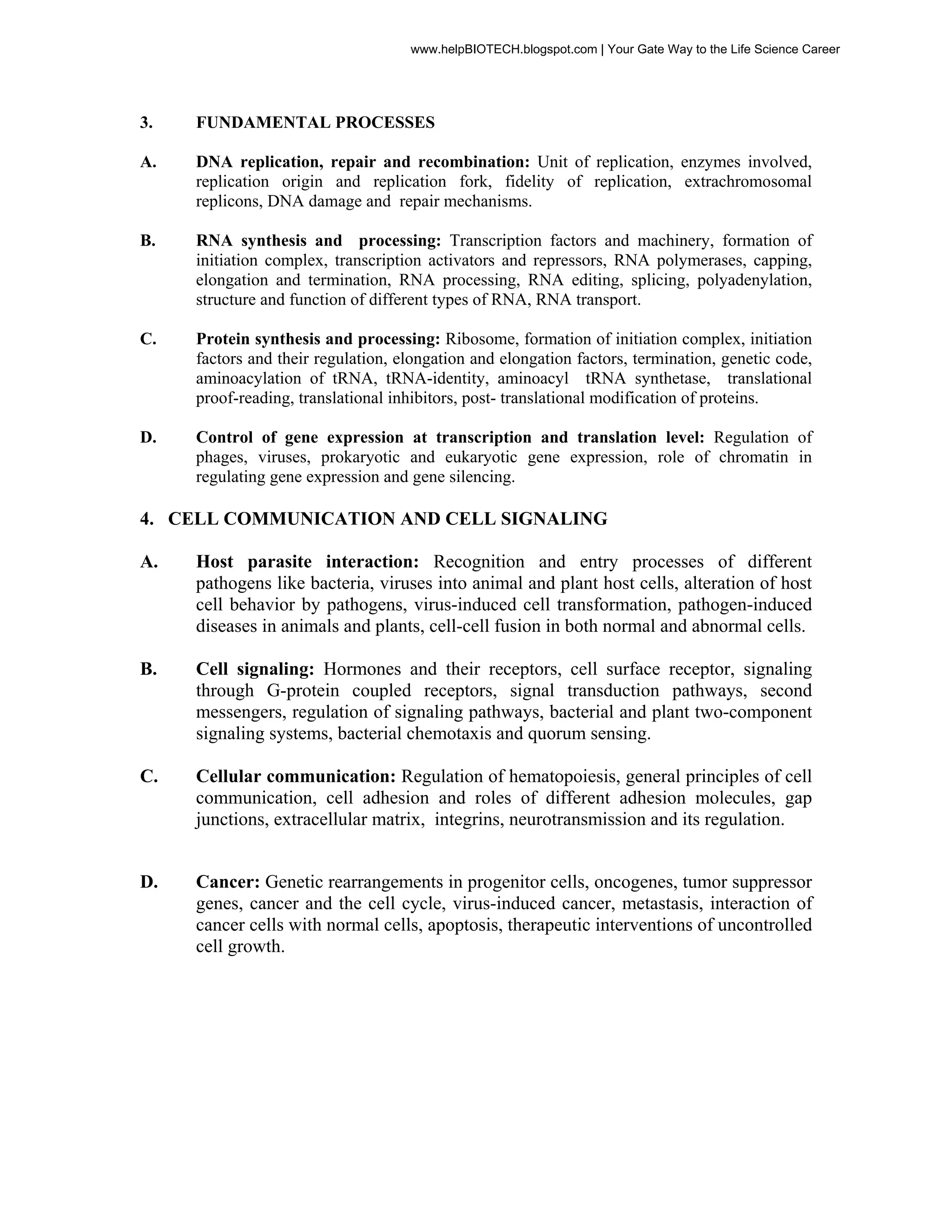 www.helpBIOTECH.blogspot.com | Your Gate Way to the Life Science Career

3. FUNDAMENTAL PROCESSES

A. DNA replication, repair and recombination: Unit of replication, enzymes involved, replication origin and replication fork, fidelity of replication, extrachromosomal replicons, DNA damage and repair mechanisms.

B. RNA synthesis and processing: Transcription factors and machinery, formation of initiation complex, transcription activators and repressors, RNA polymerases, capping, elongation and termination, RNA processing, RNA editing, splicing, polyadenylation, structure and function of different types of RNA, RNA transport.

C. Protein synthesis and processing: Ribosome, formation of initiation complex, initiation factors and their regulation, elongation and elongation factors, termination, genetic code, aminoacylation of tRNA, tRNA-identity, aminoacyl tRNA synthetase, translational proof-reading, translational inhibitors, post- translational modification of proteins.

D. Control of gene expression at transcription and translation level: Regulation of phages, viruses, prokaryotic and eukaryotic gene expression, role of chromatin in regulating gene expression and gene silencing.

4. CELL COMMUNICATION AND CELL SIGNALING

A. Host parasite interaction: Recognition and entry processes of different pathogens like bacteria, viruses into animal and plant host cells, alteration of host cell behavior by pathogens, virus-induced cell transformation, pathogen-induced diseases in animals and plants, cell-cell fusion in both normal and abnormal cells.

B. Cell signaling: Hormones and their receptors, cell surface receptor, signaling through G-protein coupled receptors, signal transduction pathways, second messengers, regulation of signaling pathways, bacterial and plant two-component signaling systems, bacterial chemotaxis and quorum sensing.

C. Cellular communication: Regulation of hematopoiesis, general principles of cell communication, cell adhesion and roles of different adhesion molecules, gap junctions, extracellular matrix, integrins, neurotransmission and its regulation.

D. Cancer: Genetic rearrangements in progenitor cells, oncogenes, tumor suppressor genes, cancer and the cell cycle, virus-induced cancer, metastasis, interaction of cancer cells with normal cells, apoptosis, therapeutic interventions of uncontrolled cell growth.